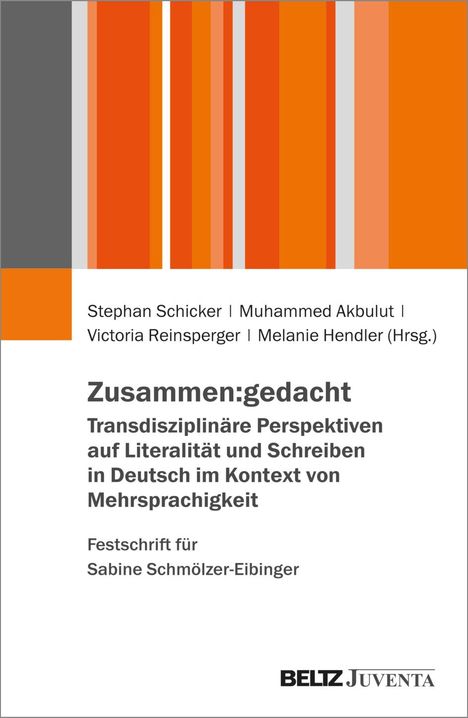 Stephan Schicker | Muhammed Akbulut | Victoria Reinsperger | Melanie Hendler (Hrsg.)

Zusammen:gedacht

Transdisziplinäre Perspektiven auf Literalität und Schreiben in Deutsch im Kontext von Mehrsprachigkeit

Festschrift für Sabine Schmölzer-Eibinger

BELTZ JUVENTA